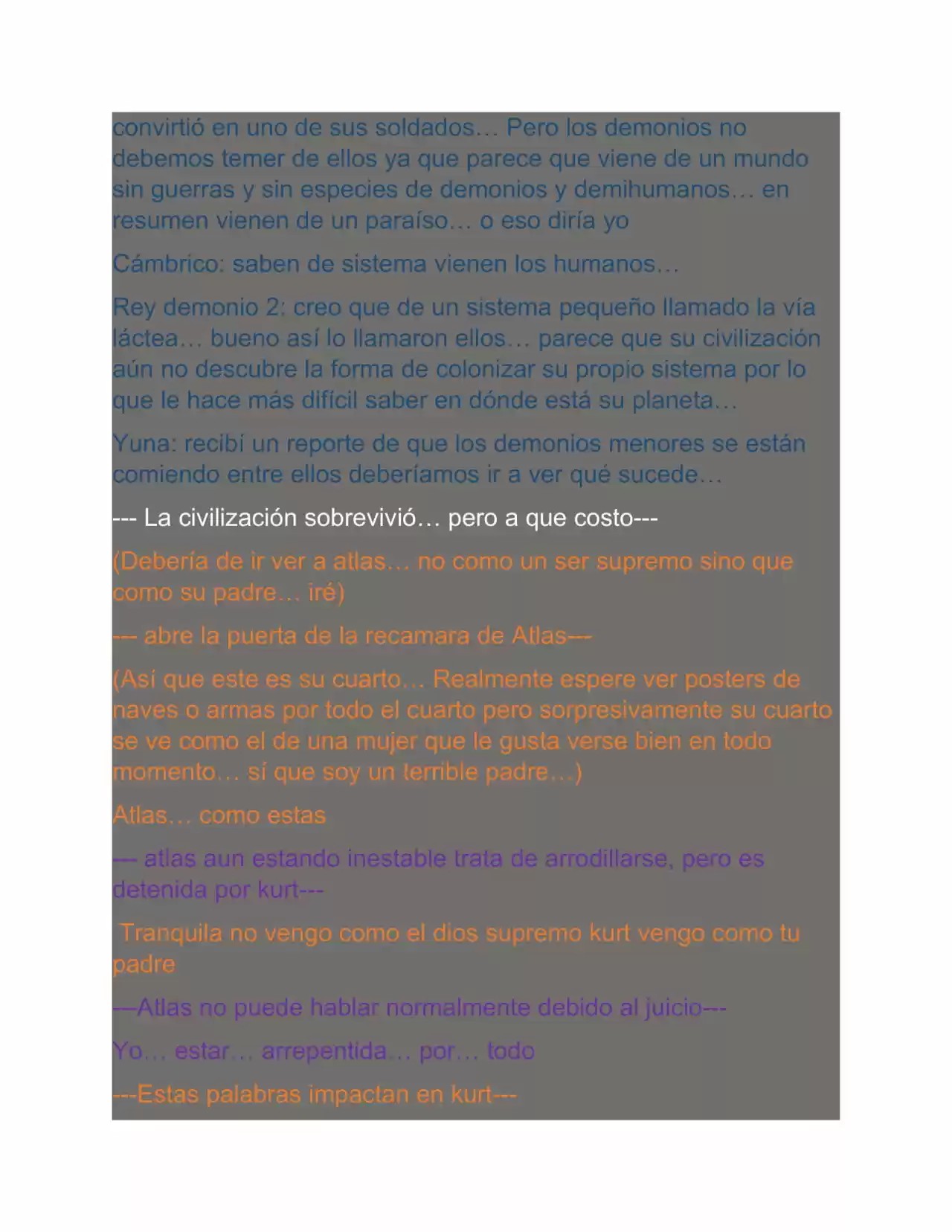 convirtió en uno de sus soldados… Pero los demonios no debemos temer de ellos ya que parece que viene de un mundo sin guerras y sin especies de demonios y demihumanos… en resumen vienen de un paraíso… o eso diría yo

Cámbrico: saben de sistema vienen los humanos…

Rey demonio 2: creo que de un sistema pequeño llamado la vía láctea… bueno así lo llamaron ellos… parece que su civilización aún no descubre la forma de colonizar su propio sistema por lo que le hace más difícil saber en dónde está su planeta…

Yuna: recibí un reporte de que los demonios menores se están comiendo entre ellos deberíamos ir a ver qué sucede…

--- La civilización sobrevivió… pero a que costo---

(Debería de ir ver a atlas… no como un ser supremo sino que como su padre… iré)

--- abre la puerta de la recamara de Atlas---

(Así que este es su cuarto… Realmente espere ver posters de naves o armas por todo el cuarto pero sorpresivamente su cuarto se ve como el de una mujer que le gusta verse bien en todo momento… sí que soy un terrible padre…)

Atlas… como estas

--- atlas aun estando inestable trata de arrodillarse, pero es detenida por kurt---

Tranquila no vengo como el dios supremo kurt vengo como tu padre

---Atlas no puede hablar normalmente debido al juicio---

Yo… estar… arrepentida… por… todo

---Estas palabras impactan en kurt---